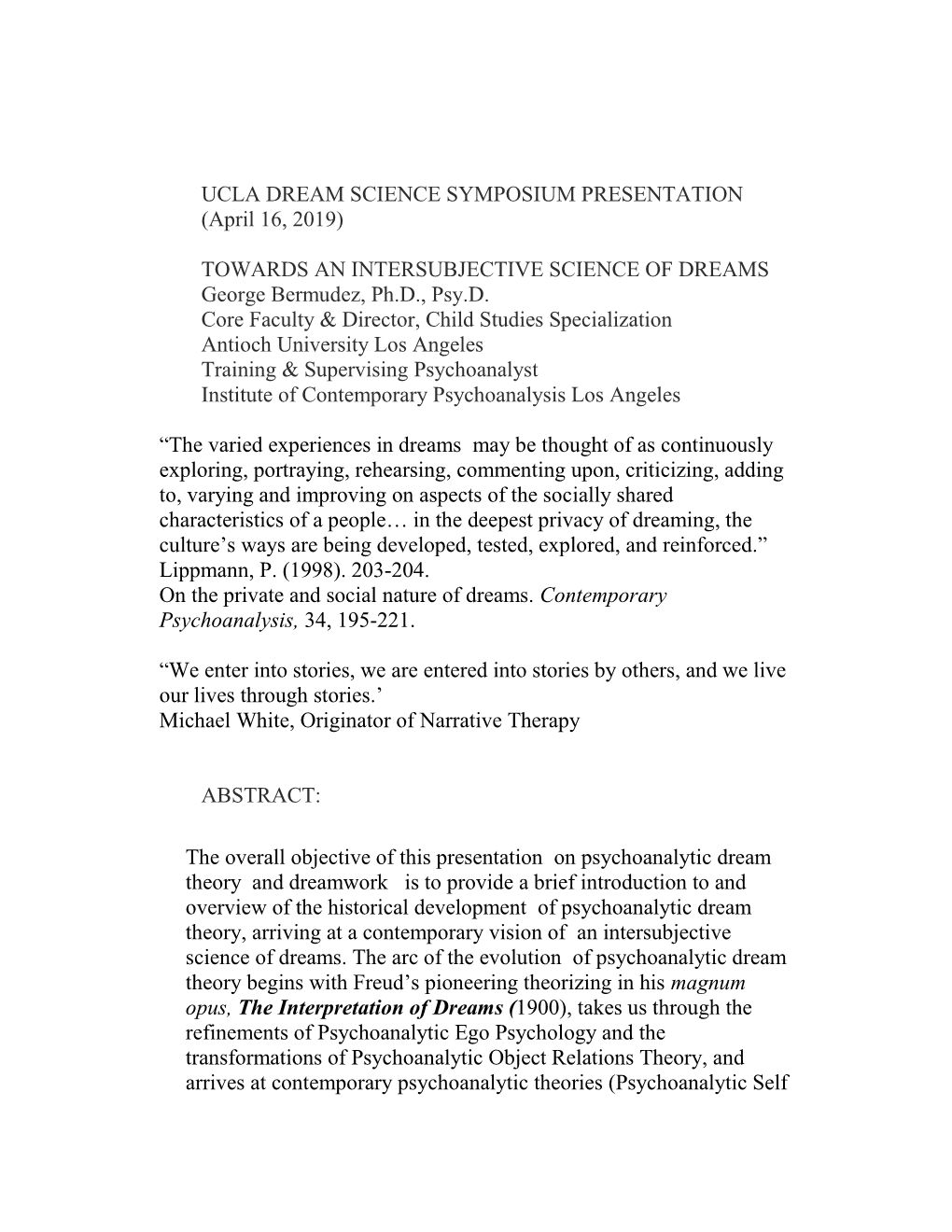 UCLA DREAM SCIENCE SYMPOSIUM PRESENTATION (April 16, 2019)

TOWARDS AN INTERSUBJECTIVE SCIENCE OF DREAMS
George Bermudez, Ph.D., Psy.D.
Core Faculty & Director, Child Studies Specialization
Antioch University Los Angeles
Training & Supervising Psychoanalyst
Institute of Contemporary Psychoanalysis Los Angeles

“The varied experiences in dreams may be thought of as continuously exploring, portraying, rehearsing, commenting upon, criticizing, adding to, varying and improving on aspects of the socially shared characteristics of a people… in the deepest privacy of dreaming, the culture’s ways are being developed, tested, explored, and reinforced.” Lippmann, P. (1998). 203-204.
On the private and social nature of dreams. Contemporary Psychoanalysis, 34, 195-221.

“We enter into stories, we are entered into stories by others, and we live our lives through stories.’
Michael White, Originator of Narrative Therapy

ABSTRACT:

The overall objective of this presentation on psychoanalytic dream theory and dreamwork is to provide a brief introduction to and overview of the historical development of psychoanalytic dream theory, arriving at a contemporary vision of an intersubjective science of dreams. The arc of the evolution of psychoanalytic dream theory begins with Freud’s pioneering theorizing in his magnum opus, The Interpretation of Dreams (1900), takes us through the refinements of Psychoanalytic Ego Psychology and the transformations of Psychoanalytic Object Relations Theory, and arrives at contemporary psychoanalytic theories (Psychoanalytic Self